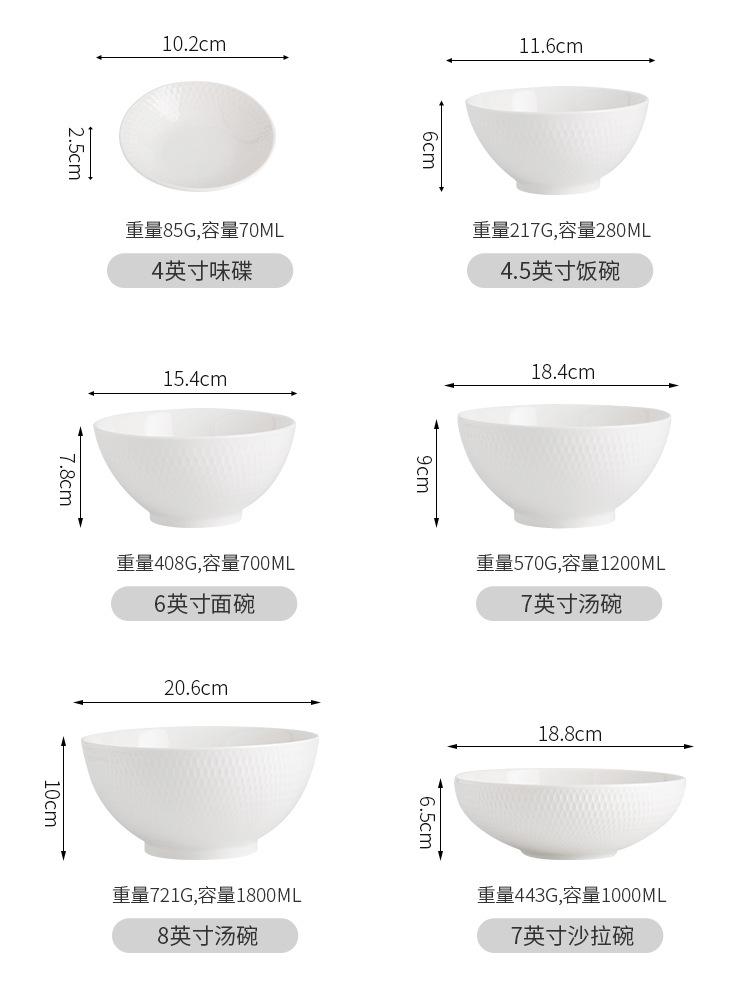 10.2cm

2.5cm

重量85G,容量70ML

4英寸味碟

11.6cm

6cm

重量217G,容量280ML

4.5英寸饭碗

15.4cm

7.8cm

重量408G,容量700ML

6英寸面碗

18.4cm

9cm

重量570G,容量1200ML

7英寸汤碗

20.6cm

10cm

重量721G,容量1800ML

8英寸汤碗

18.8cm

6.5cm

重量443G,容量1000ML

7英寸沙拉碗